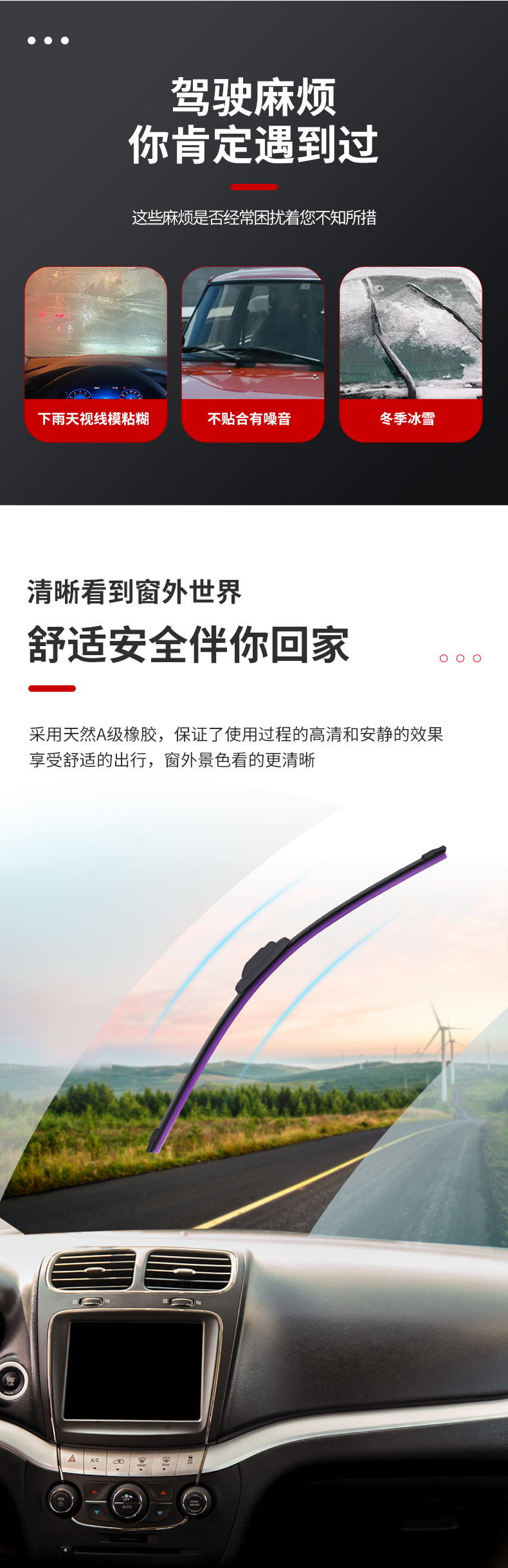 驾驶麻烦
你肯定遇到过

这些麻烦是否经常困扰着您不知所措

下雨天视线模粘糊

不贴合有噪音

冬季冰雪

清晰看到窗外世界

舒适安全伴你回家

采用天然A级橡胶，保证了使用过程的高清和安静的效果
享受舒适的出行，窗外景色看的更清晰